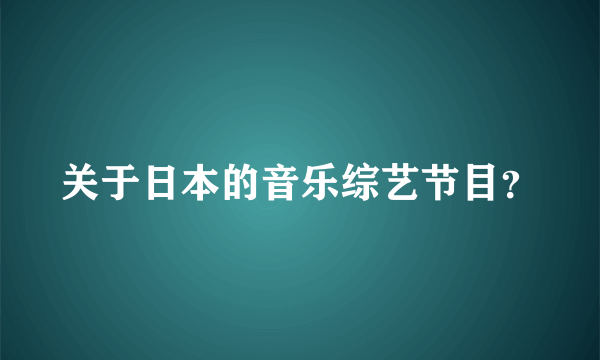 关于日本的音乐综艺节目?